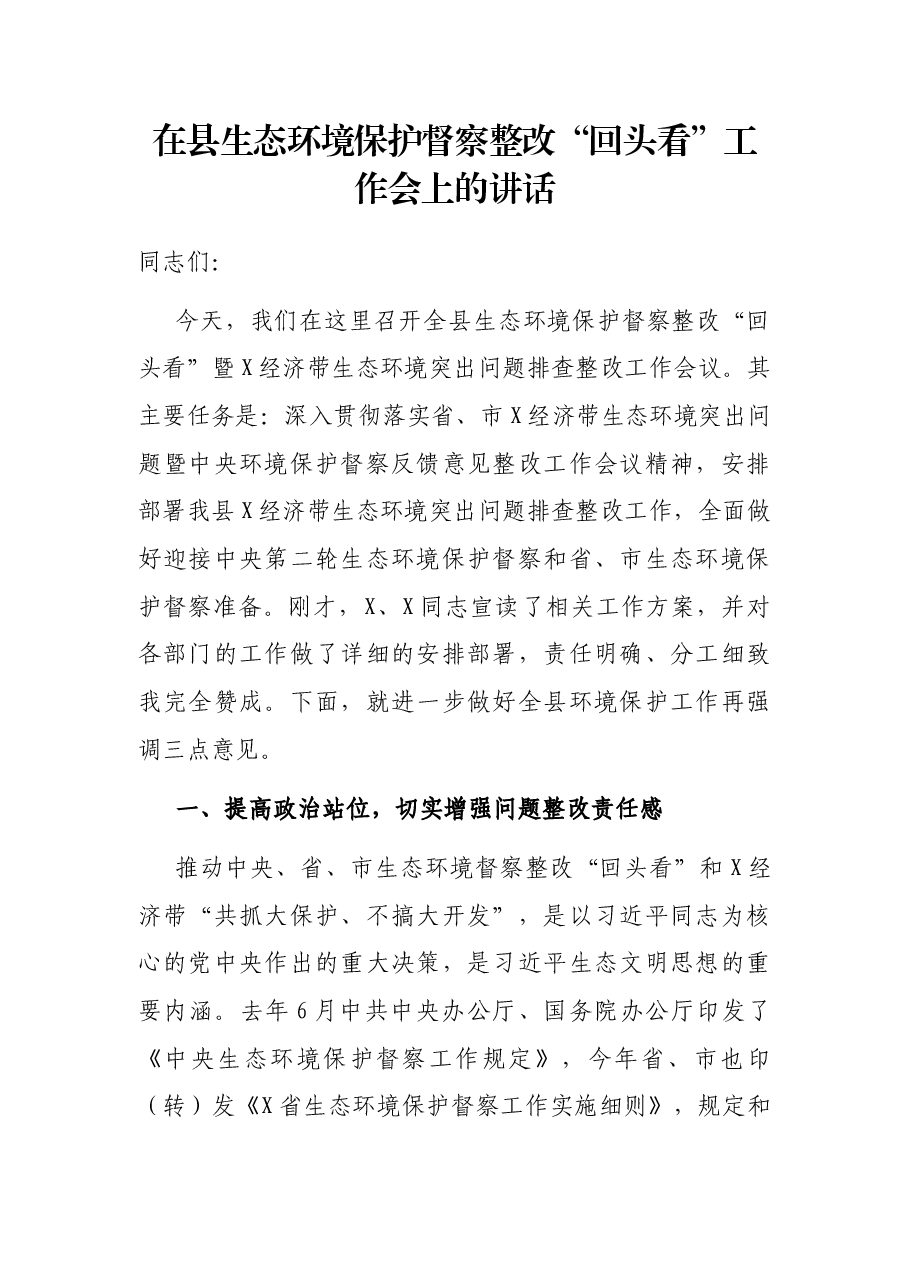 在县生态环境保护督察整改“回头看”工作会上的讲话

同志们:

今天，我们在这里召开全县生态环境保护督察整改“回头看”暨X经济带生态环境突出问题排查整改工作会议。其主要任务是:深入贯彻落实省、市X经济带生态环境突出问题暨中央环境保护督察反馈意见整改工作会议精神，安排部署我县X经济带生态环境突出问题排查整改工作，全面做好迎接中央第二轮生态环境保护督察和省、市生态环境保护督察准备。刚才，X、X同志宣读了相关工作方案，并对各部门的工作做了详细的安排部署，责任明确、分工细致我完全赞成。下面，就进一步做好全县环境保护工作再强调三点意见。

一、提高政治站位，切实增强问题整改责任感

推动中央、省、市生态环境督察整改“回头看”和X经济带“共抓大保护、不搞大开发”，是以习近平同志为核心的党中央作出的重大决策，是习近平生态文明思想的重要内涵。去年6月中共中央办公厅、国务院办公厅印发了《中央生态环境保护督察工作规定》，今年省、市也印（转）发《X省生态环境保护督察工作实施细则》，规定和